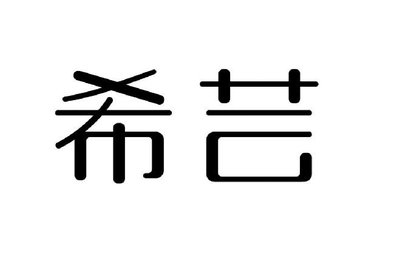 希芸